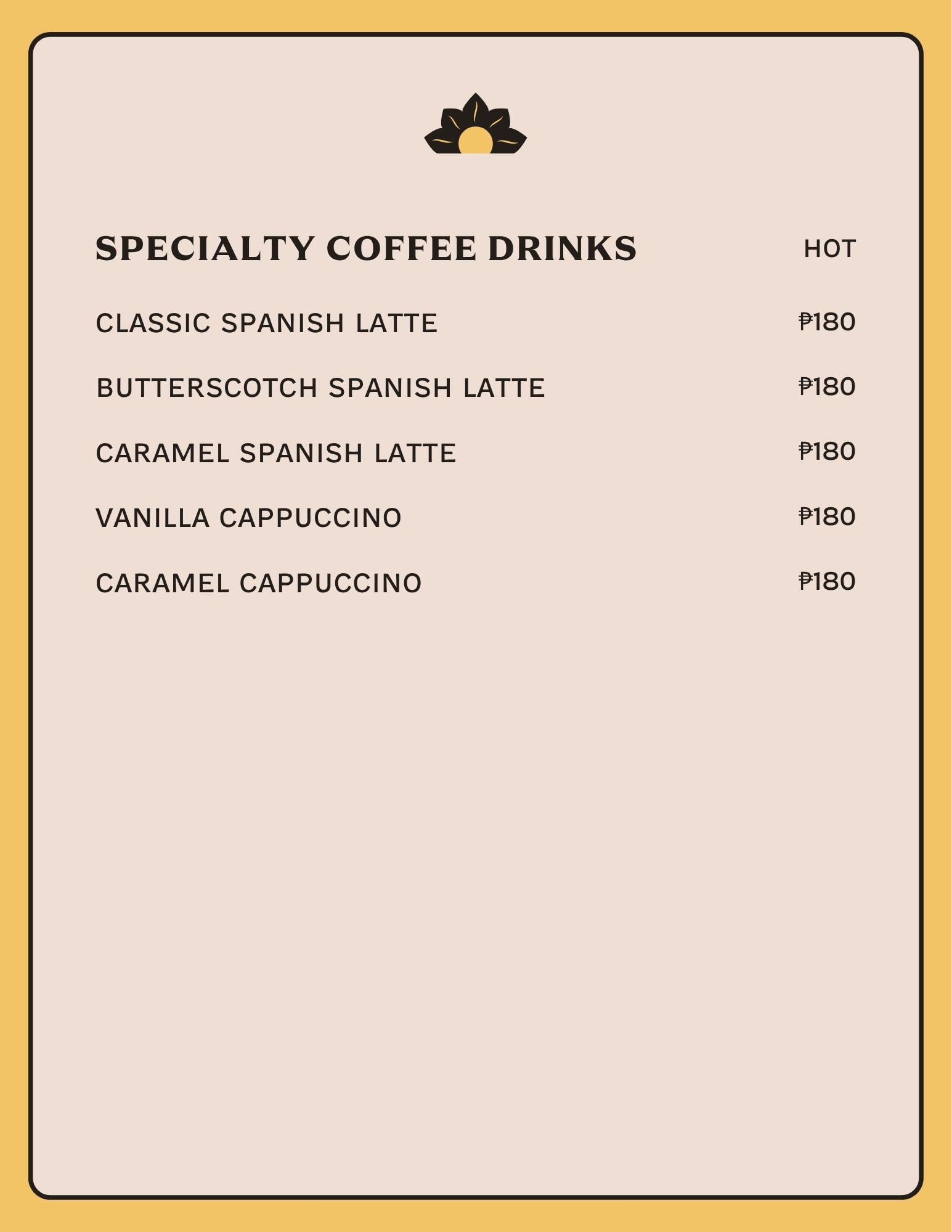 | SPECIALTY COFFEE DRINKS | HOT |
|---|---|
| CLASSIC SPANISH LATTE | ₱180 |
| BUTTERSCOTCH SPANISH LATTE | ₱180 |
| CARAMEL SPANISH LATTE | ₱180 |
| VANILLA CAPPUCCINO | ₱180 |
| CARAMEL CAPPUCCINO | ₱180 |